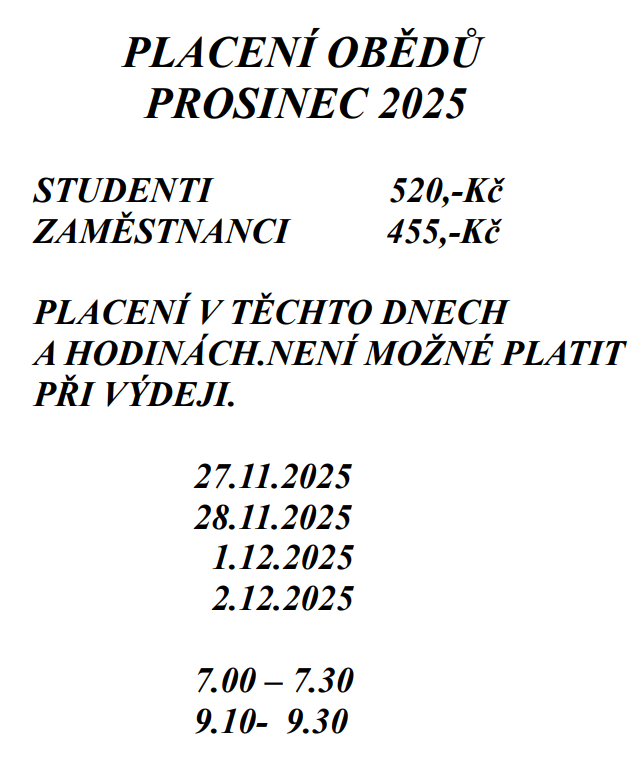 PLACENÍ OBĚDŮ
PROSINEC 2025

STUDENTI 520,-Kč
ZAMĚSTNANCI 455,-Kč

PLACENÍ V TĚCHTO DNECH A HODINÁCH.NENÍ MOŽNÉ PLATIT PŘI VÝDEJI.

27.11.2025
28.11.2025
1.12.2025
2.12.2025

7.00 – 7.30
9.10- 9.30